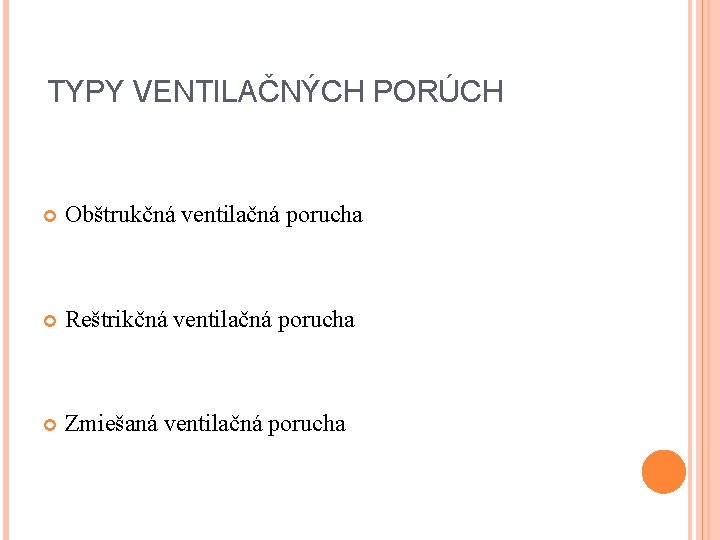 TYPY VENTILAČNÝCH PORÚCH

• Obštrukčná ventilačná porucha

• Reštrikčná ventilačná porucha

• Zmiešaná ventilačná porucha